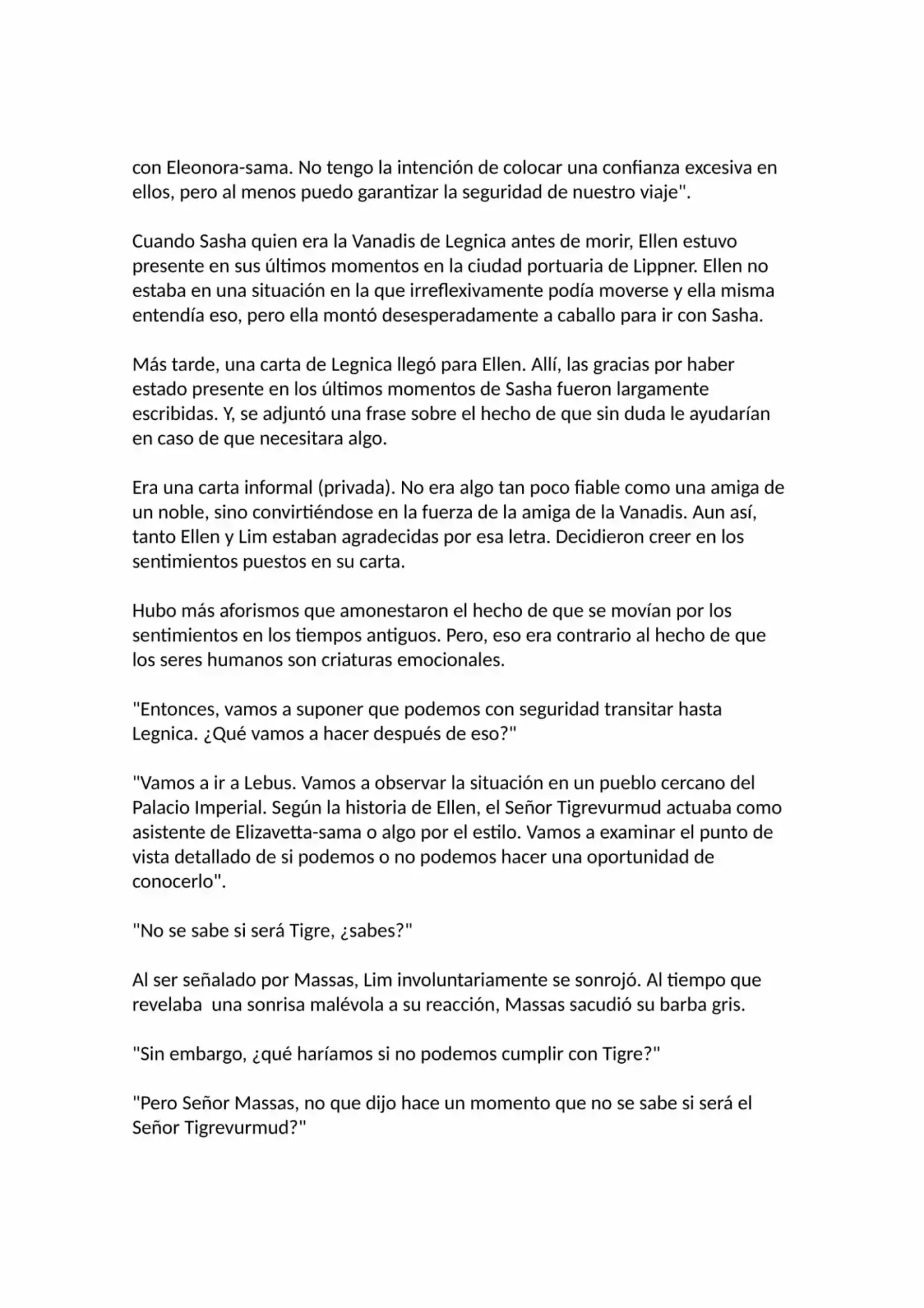 con Eleonora-sama. No tengo la intención de colocar una confianza excesiva en ellos, pero al menos puedo garantizar la seguridad de nuestro viaje".

Cuando Sasha quien era la Vanadis de Legnica antes de morir, Ellen estuvo presente en sus últimos momentos en la ciudad portuaria de Lippner. Ellen no estaba en una situación en la que irreflexivamente podía moverse y ella misma entendía eso, pero ella montó desesperadamente a caballo para ir con Sasha.

Más tarde, una carta de Legnica llegó para Ellen. Allí, las gracias por haber estado presente en los últimos momentos de Sasha fueron largamente escribidas. Y, se adjuntó una frase sobre el hecho de que sin duda le ayudarían en caso de que necesitara algo.

Era una carta informal (privada). No era algo tan poco fiable como una amiga de un noble, sino convirtiéndose en la fuerza de la amiga de la Vanadis. Aun así, tanto Ellen y Lim estaban agradecidas por esa letra. Decidieron creer en los sentimientos puestos en su carta.

Hubo más aforismos que amonestaron el hecho de que se movían por los sentimientos en los tiempos antiguos. Pero, eso era contrario al hecho de que los seres humanos son criaturas emocionales.

"Entonces, vamos a suponer que podemos con seguridad transitar hasta Legnica. ¿Qué vamos a hacer después de eso?"

"Vamos a ir a Lebus. Vamos a observar la situación en un pueblo cercano del Palacio Imperial. Según la historia de Ellen, el Señor Tigrevurmud actuaba como asistente de Elizavetta-sama o algo por el estilo. Vamos a examinar el punto de vista detallado de si podemos o no podemos hacer una oportunidad de conocerlo".

"No se sabe si será Tigre, ¿sabes?"

Al ser señalado por Massas, Lim involuntariamente se sonrojó. Al tiempo que revelaba una sonrisa malévola a su reacción, Massas sacudió su barba gris.

"Sin embargo, ¿qué haríamos si no podemos cumplir con Tigre?"

"Pero Señor Massas, no que dijo hace un momento que no se sabe si será el Señor Tigrevurmud?"